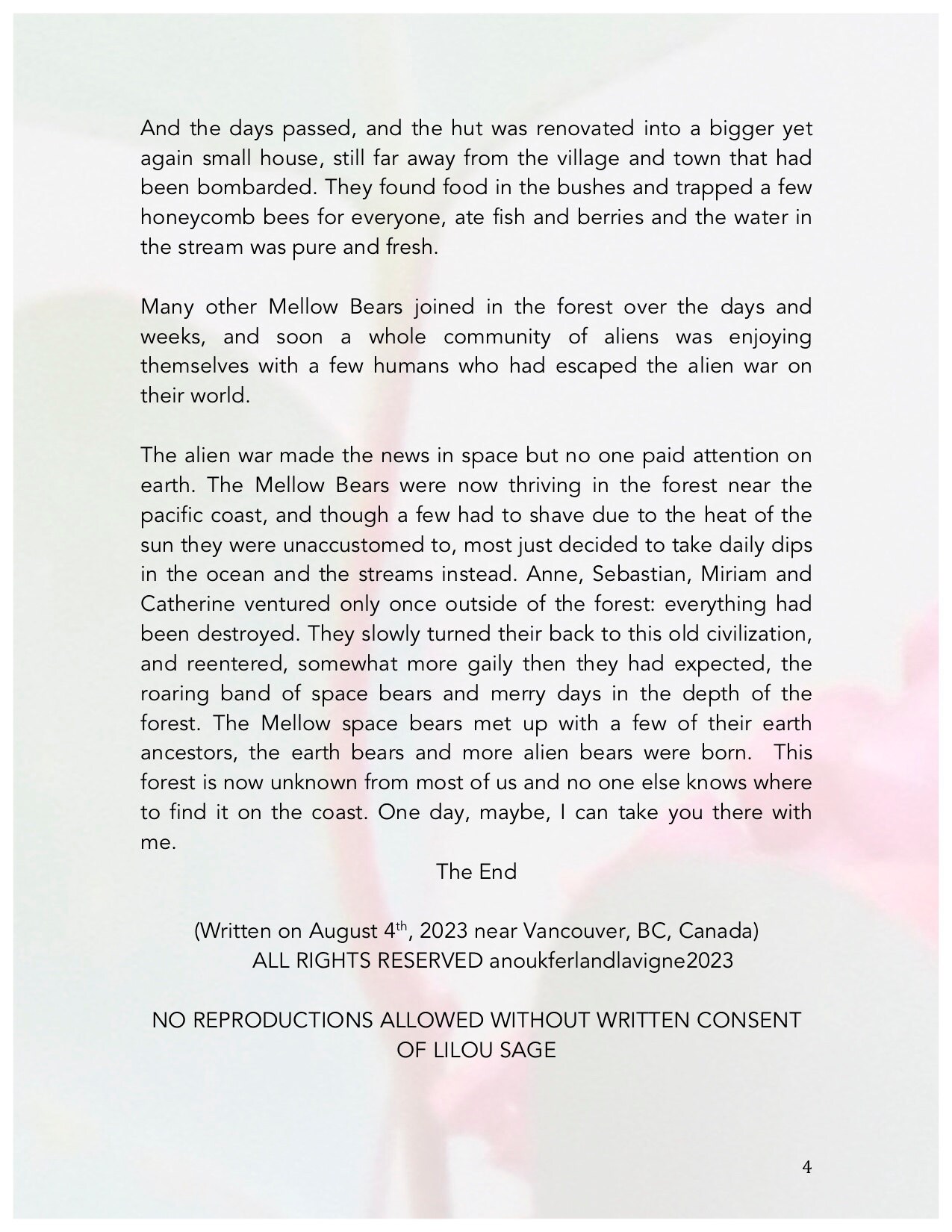 And the days passed, and the hut was renovated into a bigger yet again small house, still far away from the village and town that had been bombarded. They found food in the bushes and trapped a few honeycomb bees for everyone, ate fish and berries and the water in the stream was pure and fresh.

Many other Mellow Bears joined in the forest over the days and weeks, and soon a whole community of aliens was enjoying themselves with a few humans who had escaped the alien war on their world.

The alien war made the news in space but no one paid attention on earth. The Mellow Bears were now thriving in the forest near the pacific coast, and though a few had to shave due to the heat of the sun they were unaccustomed to, most just decided to take daily dips in the ocean and the streams instead. Anne, Sebastian, Miriam and Catherine ventured only once outside of the forest: everything had been destroyed. They slowly turned their back to this old civilization, and reentered, somewhat more gaily then they had expected, the roaring band of space bears and merry days in the depth of the forest. The Mellow space bears met up with a few of their earth ancestors, the earth bears and more alien bears were born. This forest is now unknown from most of us and no one else knows where to find it on the coast. One day, maybe, I can take you there with me.

The End

(Written on August 4$^{th}$, 2023 near Vancouver, BC, Canada)
ALL RIGHTS RESERVED anoukferlandlavigne2023

NO REPRODUCTIONS ALLOWED WITHOUT WRITTEN CONSENT OF LILOU SAGE

4